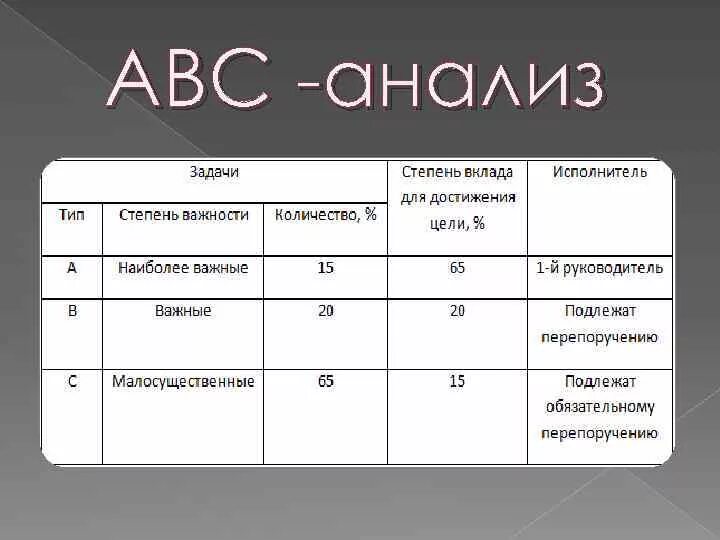 АВС -анализ

| Задачи | | | Степень вклада для достижения цели, % | Исполнитель |
|---|---|---|---|---|
| Тип | Степень важности | Количество, % | | |
| А | Наиболее важные | 15 | 65 | 1-й руководитель |
| В | Важные | 20 | 20 | Подлежат перепоручению |
| С | Малосущественные | 65 | 15 | Подлежат обязательному перепоручению |